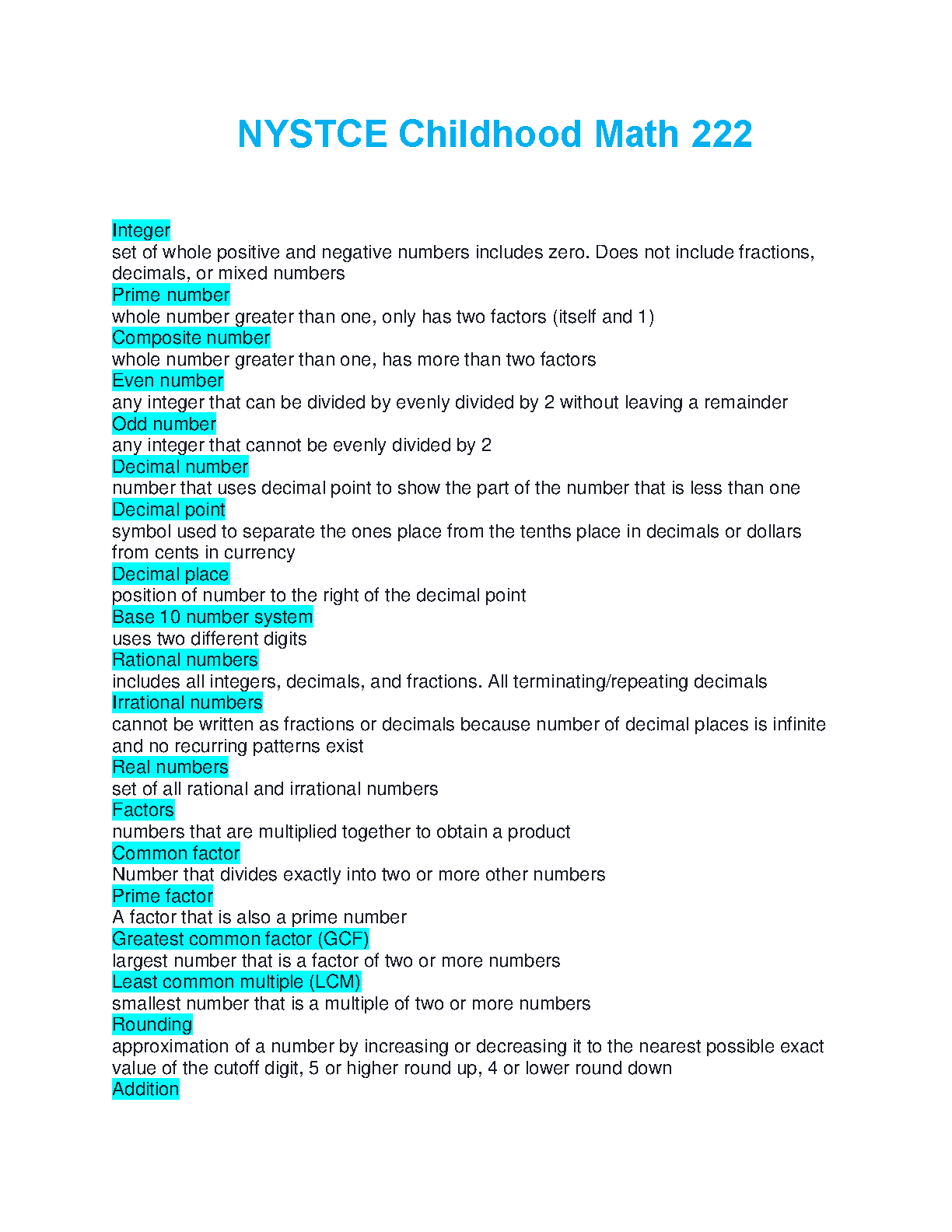 NYSTCE Childhood Math 222

Integer
set of whole positive and negative numbers includes zero. Does not include fractions, decimals, or mixed numbers
Prime number
whole number greater than one, only has two factors (itself and 1)
Composite number
whole number greater than one, has more than two factors
Even number
any integer that can be divided by evenly divided by 2 without leaving a remainder
Odd number
any integer that cannot be evenly divided by 2
Decimal number
number that uses decimal point to show the part of the number that is less than one
Decimal point
symbol used to separate the ones place from the tenths place in decimals or dollars from cents in currency
Decimal place
position of number to the right of the decimal point
Base 10 number system
uses two different digits
Rational numbers
includes all integers, decimals, and fractions. All terminating/repeating decimals
Irrational numbers
cannot be written as fractions or decimals because number of decimal places is infinite and no recurring patterns exist
Real numbers
set of all rational and irrational numbers
Factors
numbers that are multiplied together to obtain a product
Common factor
Number that divides exactly into two or more other numbers
Prime factor
A factor that is also a prime number
Greatest common factor (GCF)
largest number that is a factor of two or more numbers
Least common multiple (LCM)
smallest number that is a multiple of two or more numbers
Rounding
approximation of a number by increasing or decreasing it to the nearest possible exact value of the cutoff digit, 5 or higher round up, 4 or lower round down
Addition